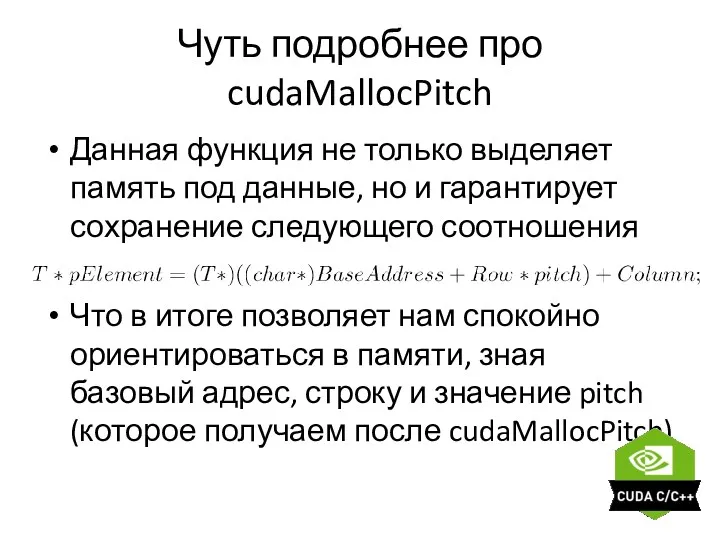 Чуть подробнее про cudaMallocPitch

• Данная функция не только выделяет память под данные, но и гарантирует сохранение следующего соотношения

$T * pElement = (T*)((char*)BaseAddress + Row * pitch) + Column;$

• Что в итоге позволяет нам спокойно ориентироваться в памяти, зная базовый адрес, строку и значение pitch (которое получаем после cudaMallocPitch)

CUDA C/C++